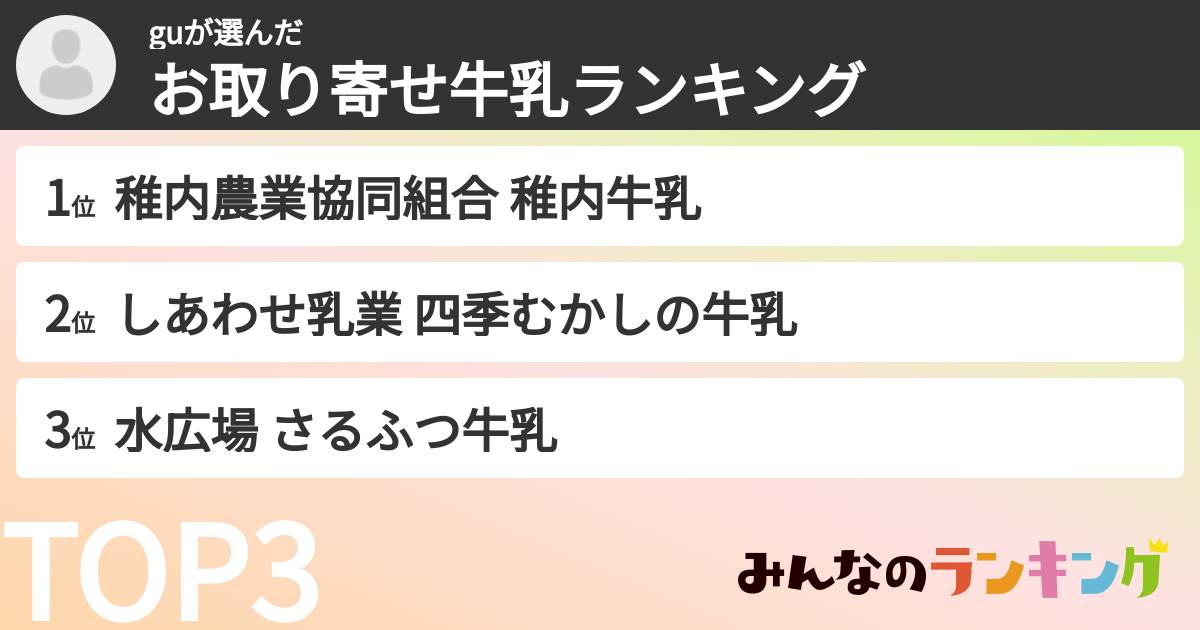 guが選んだ
お取り寄せ牛乳ランキング

1位 稚内農業協同組合 稚内牛乳

2位 しあわせ乳業 四季むかしの牛乳

3位 水広場 さるふつ牛乳

TOP3

みんなのランキング